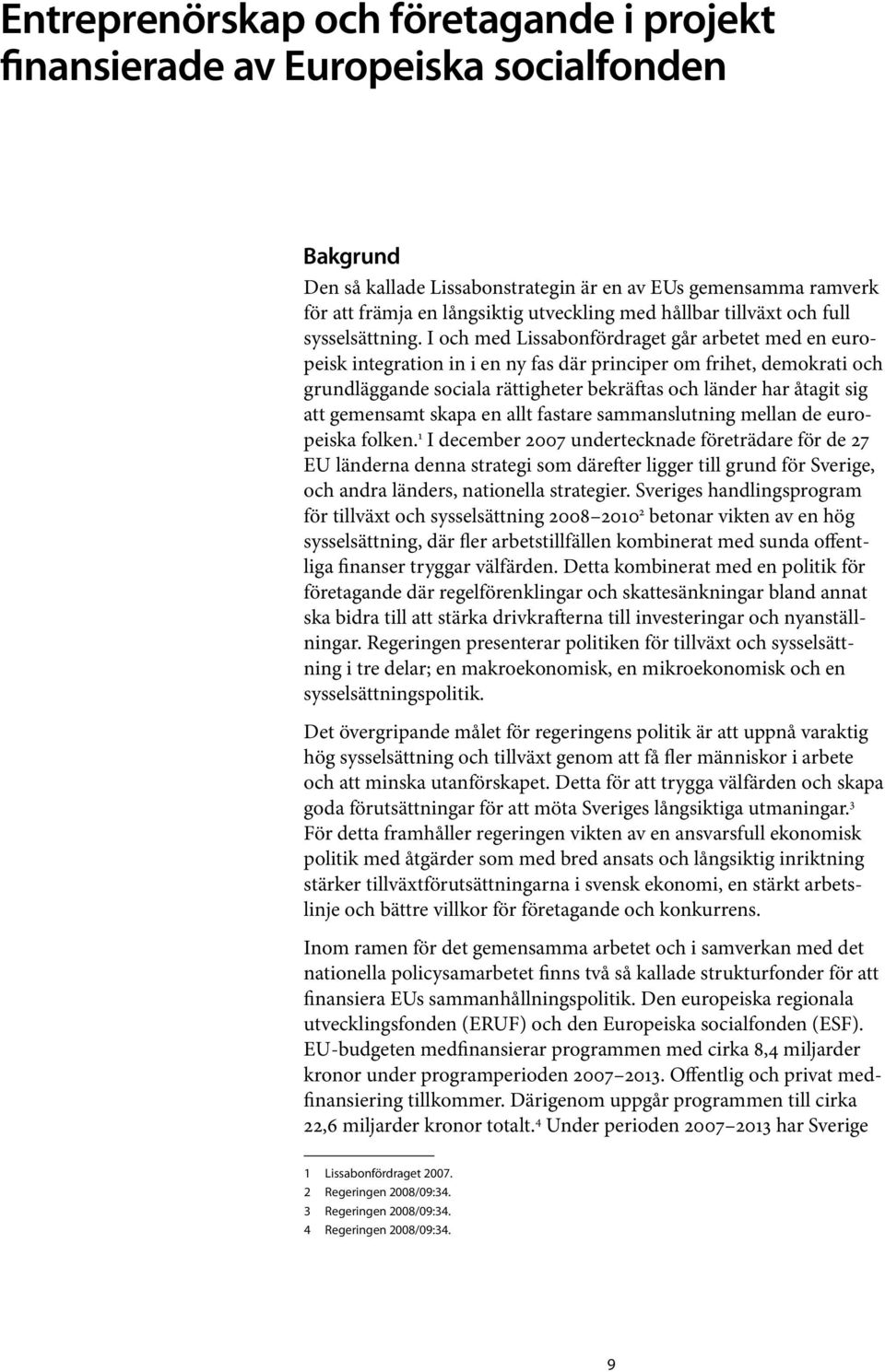 Entreprenörskap och företagande i projekt finansierade av Europeiska socialfonden

Bakgrund

Den så kallade Lissabonstrategin är en av EUs gemensamma ramverk för att främja en långsiktig utveckling med hållbar tillväxt och full sysselsättning. I och med Lissabonfördraget går arbetet med en europeisk integration in i en ny fas där principer om frihet, demokrati och grundläggande sociala rättigheter bekräftas och länder har åtagit sig att gemensamt skapa en allt fastare sammanslutning mellan de europeiska folken.$^1$ I december 2007 undertecknade företrädare för de 27 EU länderna denna strategi som därefter ligger till grund för Sverige, och andra länders, nationella strategier. Sveriges handlingsprogram för tillväxt och sysselsättning 2008–2010$^2$ betonar vikten av en hög sysselsättning, där fler arbetstillfällen kombinerat med sunda offentliga finanser tryggar välfärden. Detta kombinerat med en politik för företagande där regelförenklingar och skattesänkningar bland annat ska bidra till att stärka drivkrafterna till investeringar och nyanställningar. Regeringen presenterar politiken för tillväxt och sysselsättning i tre delar; en makroekonomisk, en mikroekonomisk och en sysselsättningspolitik.

Det övergripande målet för regeringens politik är att uppnå varaktig hög sysselsättning och tillväxt genom att få fler människor i arbete och att minska utanförskapet. Detta för att trygga välfärden och skapa goda förutsättningar för att möta Sveriges långsiktiga utmaningar.$^3$ För detta framhåller regeringen vikten av en ansvarsfull ekonomisk politik med åtgärder som med bred ansats och långsiktig inriktning stärker tillväxtförutsättningarna i svensk ekonomi, en stärkt arbetslinje och bättre villkor för företagande och konkurrens.

Inom ramen för det gemensamma arbetet och i samverkan med det nationella policysamarbetet finns två så kallade strukturfonder för att finansiera EUs sammanhållningspolitik. Den europeiska regionala utvecklingsfonden (ERUF) och den Europeiska socialfonden (ESF). EU-budgeten medfinansierar programmen med cirka 8,4 miljarder kronor under programperioden 2007–2013. Offentlig och privat medfinansiering tillkommer. Därigenom uppgår programmen till cirka 22,6 miljarder kronor totalt.$^4$ Under perioden 2007–2013 har Sverige

1 Lissabonfördraget 2007.
2 Regeringen 2008/09:34.
3 Regeringen 2008/09:34.
4 Regeringen 2008/09:34.

9